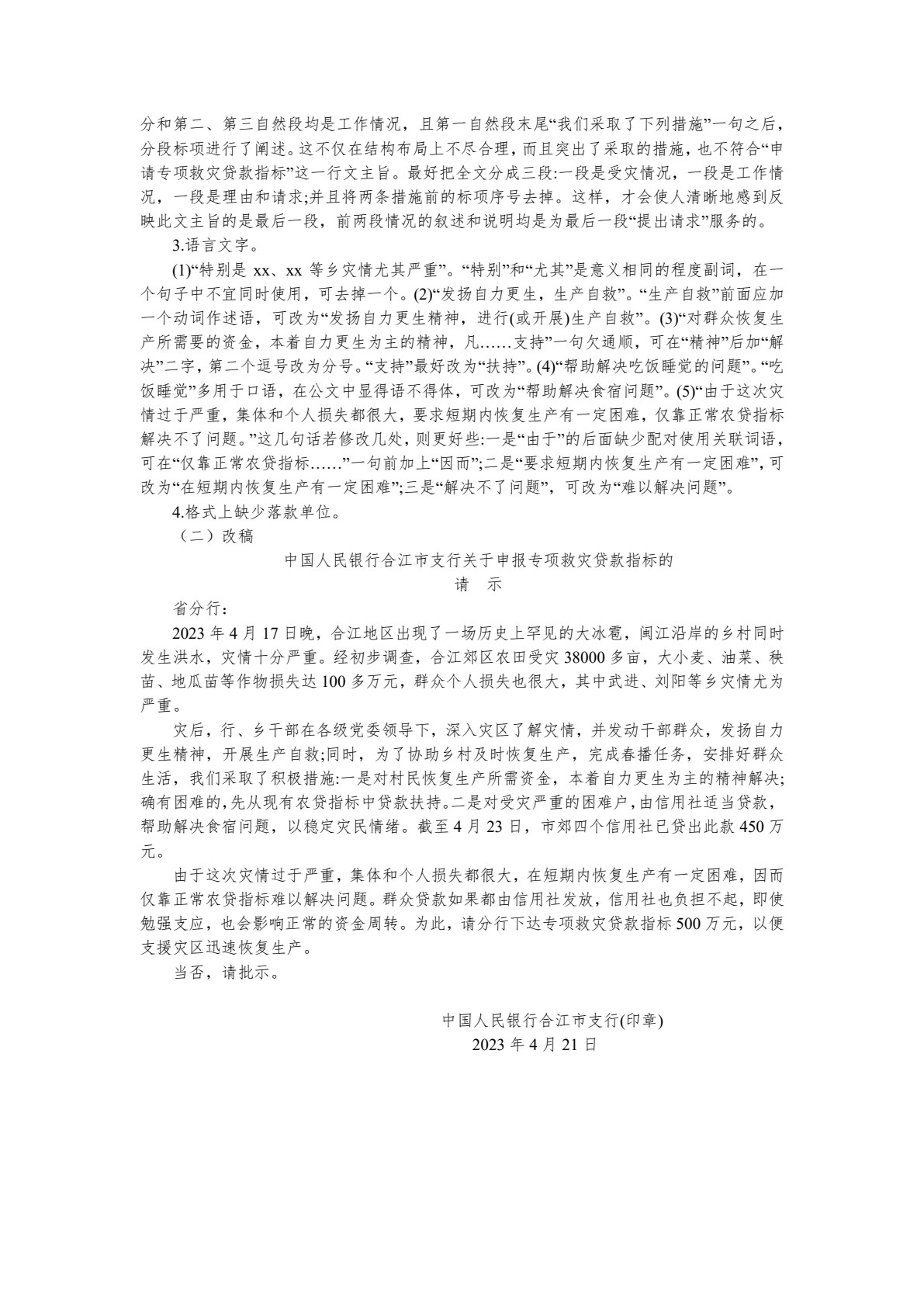 分和第二、第三自然段均是工作情况，且第一自然段末尾“我们采取了下列措施”一句之后，分段标项进行了阐述。这不仅在结构布局上不尽合理，而且突出了采取的措施，也不符合“申请专项救灾贷款指标”这一行文主旨。最好把全文分成三段:一段是受灾情况，一段是工作情况，一段是理由和请求;并且将两条措施前的标项序号去掉。这样，才会使人清晰地感到反映此文主旨的是最后一段，前两段情况的叙述和说明均是为最后一段“提出请求”服务的。

3.语言文字。

(1)“特别是 xx、xx 等乡灾情尤其严重”。“特别”和“尤其”是意义相同的程度副词，在一个句子中不宜同时使用，可去掉一个。(2)“发扬自力更生，生产自救”。“生产自救”前面应加一个动词作述语，可改为“发扬自力更生精神，进行(或开展)生产自救”。(3)“对群众恢复生产所需要的资金，本着自力更生为主的精神，凡……支持”一句欠通顺，可在“精神”后加“解决”二字，第二个逗号改为分号。“支持”最好改为“扶持”。(4)“帮助解决吃饭睡觉的问题”。“吃饭睡觉”多用于口语，在公文中显得语不得体，可改为“帮助解决食宿问题”。(5)“由于这次灾情过于严重，集体和个人损失都很大，要求短期内恢复生产有一定困难，仅靠正常农贷指标解决不了问题。”这几句话若修改几处，则更好些:一是“由于”的后面缺少配对使用关联词语，可在“仅靠正常农贷指标……”一句前加上“因而”;二是“要求短期内恢复生产有一定困难”，可改为“在短期内恢复生产有一定困难”;三是“解决不了问题”，可改为“难以解决问题”。

4.格式上缺少落款单位。

（二）改稿

中国人民银行合江市支行关于申报专项救灾贷款指标的
请　示

省分行：

2023 年 4 月 17 日晚，合江地区出现了一场历史上罕见的大冰雹，闽江沿岸的乡村同时发生洪水，灾情十分严重。经初步调查，合江郊区农田受灾 38000 多亩，大小麦、油菜、秧苗、地瓜苗等作物损失达 100 多万元，群众个人损失也很大，其中武进、刘阳等乡灾情尤为严重。

灾后，行、乡干部在各级党委领导下，深入灾区了解灾情，并发动干部群众，发扬自力更生精神，开展生产自救;同时，为了协助乡村及时恢复生产，完成春播任务，安排好群众生活，我们采取了积极措施:一是对村民恢复生产所需资金，本着自力更生为主的精神解决;确有困难的,先从现有农贷指标中贷款扶持。二是对受灾严重的困难户，由信用社适当贷款，帮助解决食宿问题，以稳定灾民情绪。截至 4 月 23 日，市郊四个信用社已贷出此款 450 万元。

由于这次灾情过于严重，集体和个人损失都很大，在短期内恢复生产有一定困难，因而仅靠正常农贷指标难以解决问题。群众贷款如果都由信用社发放，信用社也负担不起，即使勉强支应，也会影响正常的资金周转。为此，请分行下达专项救灾贷款指标 500 万元，以便支援灾区迅速恢复生产。

当否，请批示。

中国人民银行合江市支行(印章)
2023 年 4 月 21 日